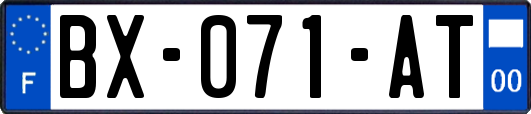 F
BX-071-AT
00